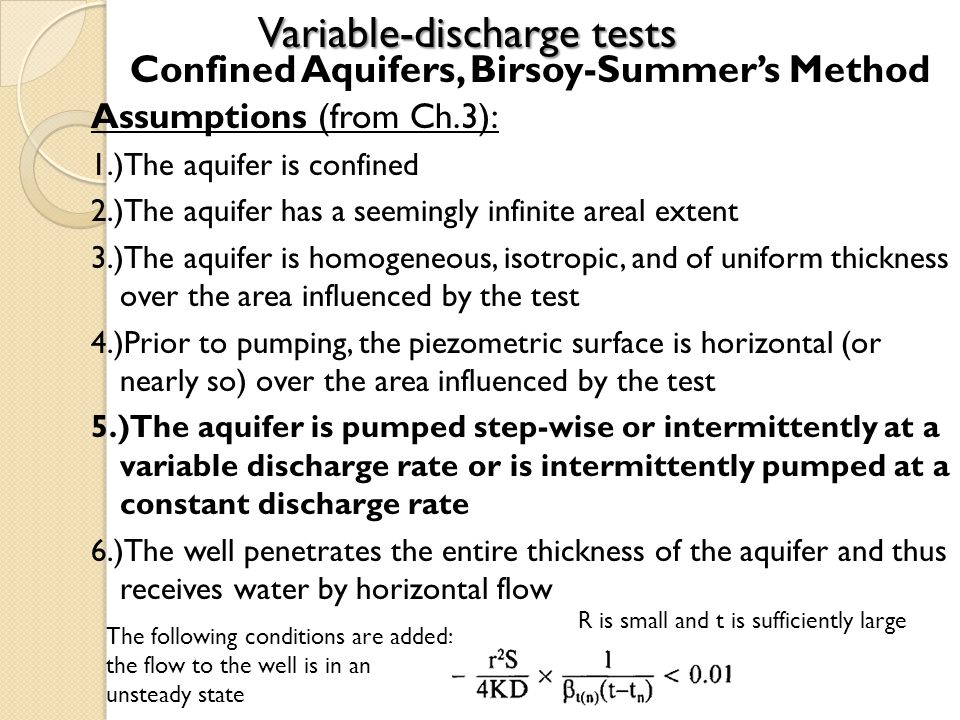 Variable-discharge tests
Confined Aquifers, Birsoy-Summer's Method

Assumptions (from Ch.3):

1.)The aquifer is confined

2.)The aquifer has a seemingly infinite areal extent

3.)The aquifer is homogeneous, isotropic, and of uniform thickness over the area influenced by the test

4.)Prior to pumping, the piezometric surface is horizontal (or nearly so) over the area influenced by the test

5.)The aquifer is pumped step-wise or intermittently at a variable discharge rate or is intermittently pumped at a constant discharge rate

6.)The well penetrates the entire thickness of the aquifer and thus receives water by horizontal flow

The following conditions are added: the flow to the well is in an unsteady state

R is small and t is sufficiently large

$-\frac{r^2S}{4KD} \times \frac{1}{\beta_{t(n)}(t-t_n)} < 0.01$